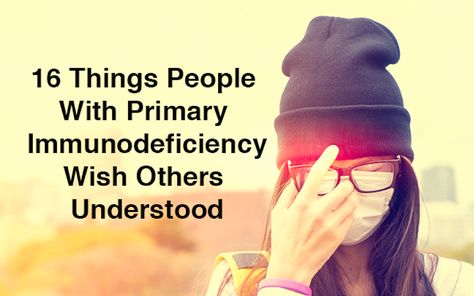 16 Things People With Primary Immunodeficiency Wish Others Understood